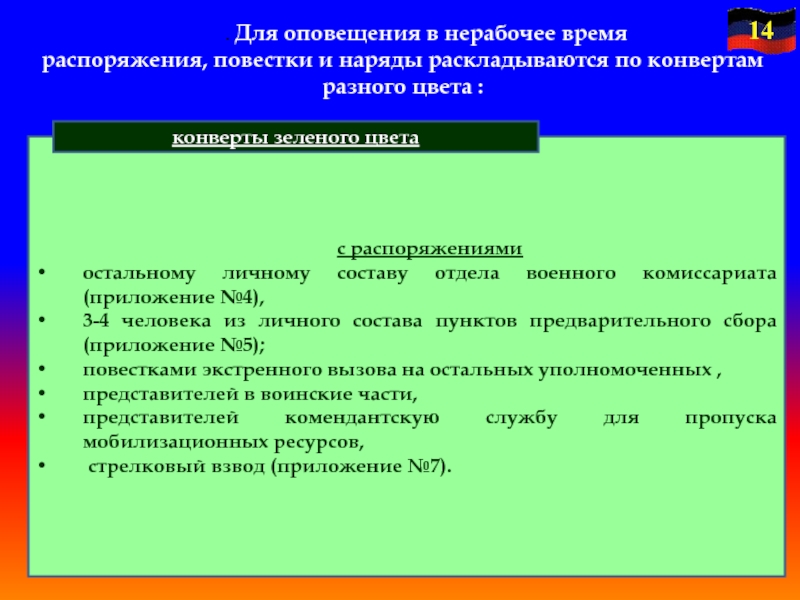 14

. Для оповещения в нерабочее время распоряжения, повестки и наряды раскладываются по конвертам разного цвета :

конверты зеленого цвета

с распоряжениями

• остальному личному составу отдела военного комиссариата (приложение №4),
• 3-4 человека из личного состава пунктов предварительного сбора (приложение №5);
• повестками экстренного вызова на остальных уполномоченных ,
• представителей в воинские части,
• представителей комендантскую службу для пропуска мобилизационных ресурсов,
• стрелковый взвод (приложение №7).